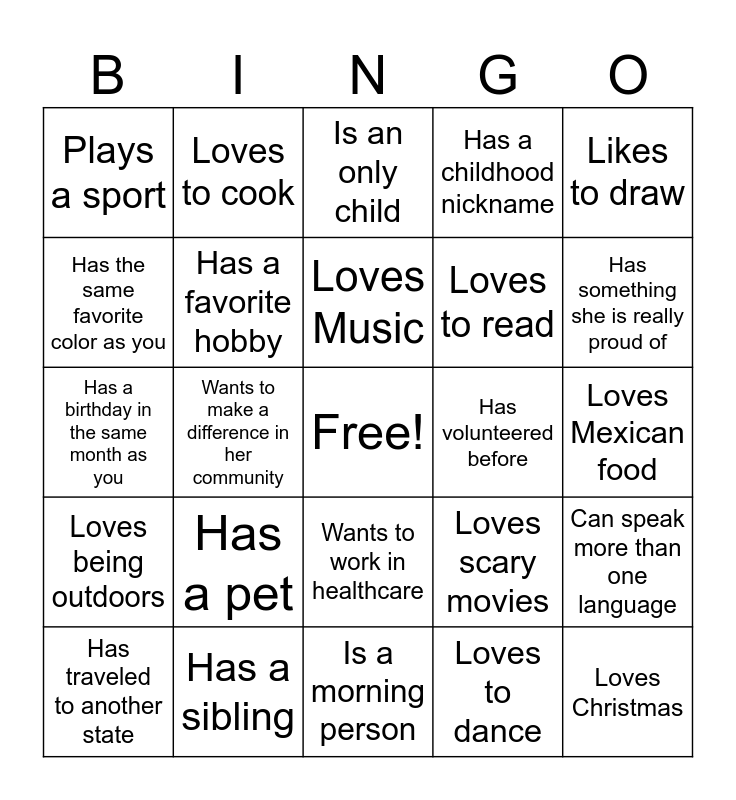 | B | I | N | G | O |
|---|---|---|---|---|
| Plays a sport | Loves to cook | Is an only child | Has a childhood nickname | Likes to draw |
| Has the same favorite color as you | Has a favorite hobby | Loves Music | Loves to read | Has something she is really proud of |
| Has a birthday in the same month as you | Wants to make a difference in her community | Free! | Has volunteered before | Loves Mexican food |
| Loves being outdoors | Has a pet | Wants to work in healthcare | Loves scary movies | Can speak more than one language |
| Has traveled to another state | Has a sibling | Is a morning person | Loves to dance | Loves Christmas |